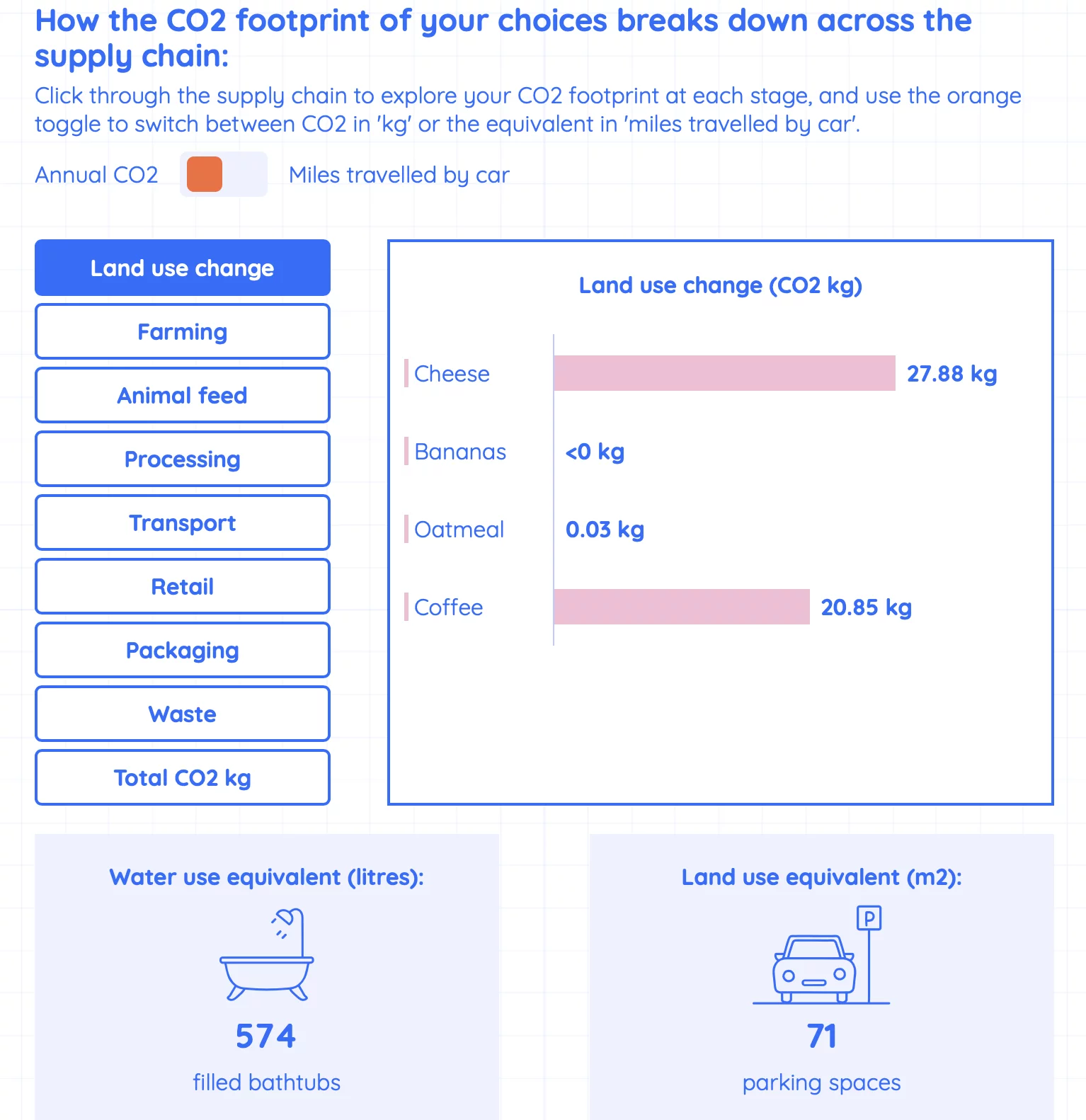 How the CO2 footprint of your choices breaks down across the supply chain:

Click through the supply chain to explore your CO2 footprint at each stage, and use the orange toggle to switch between CO2 in 'kg' or the equivalent in 'miles travelled by car'.

Annual CO2 Miles travelled by car

Land use change
Farming
Animal feed
Processing
Transport
Retail
Packaging
Waste
Total CO2 kg

Land use change (CO2 kg)

Cheese 27.88 kg
Bananas <0 kg
Oatmeal 0.03 kg
Coffee 20.85 kg

Water use equivalent (litres):

574
filled bathtubs

Land use equivalent (m2):

P

71
parking spaces